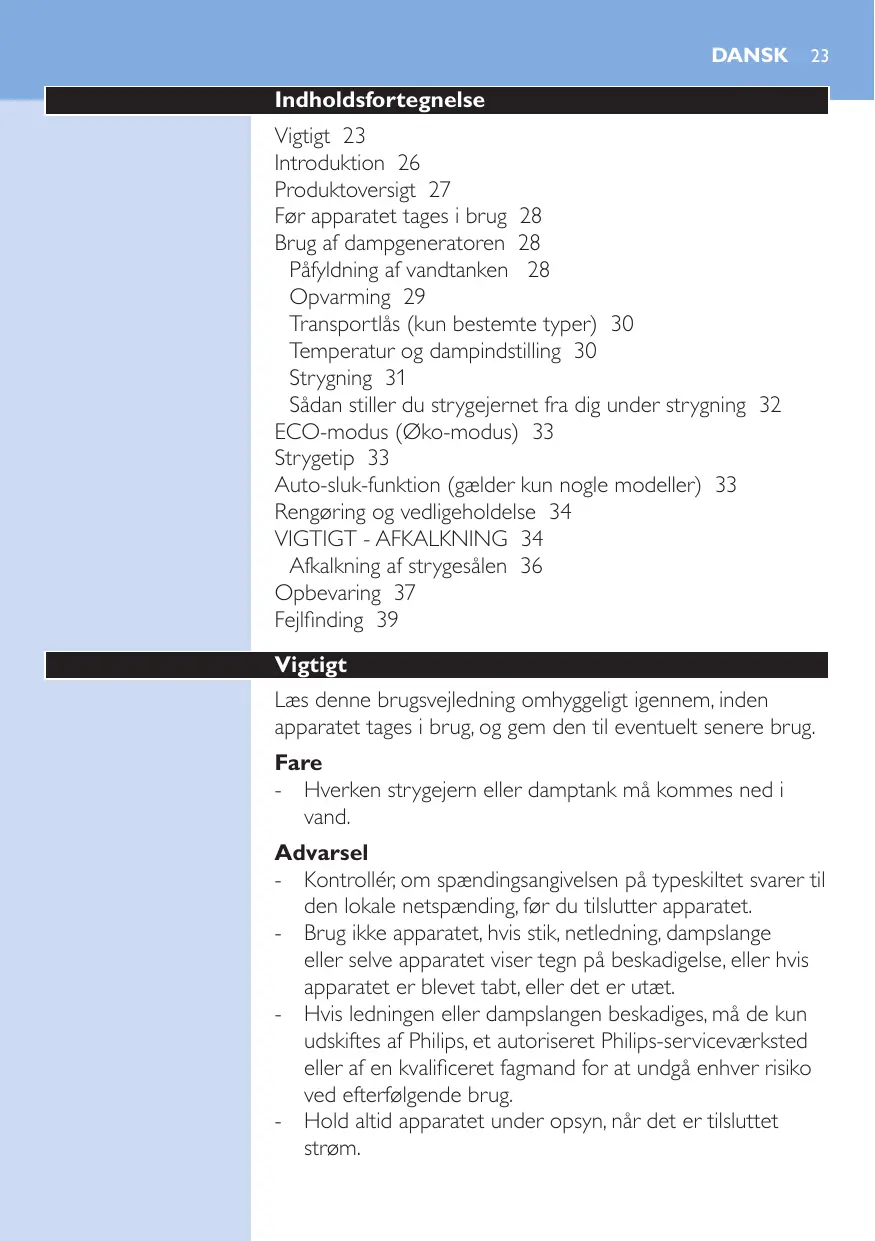 DANSK 23

Indholdsfortegnelse

Vigtigt 23
Introduktion 26
Produktoversigt 27
Før apparatet tages i brug 28
Brug af dampgeneratoren 28
Påfyldning af vandtanken 28
Opvarming 29
Transportlås (kun bestemte typer) 30
Temperatur og dampindstilling 30
Strygning 31
Sådan stiller du strygejernet fra dig under strygning 32
ECO-modus (Øko-modus) 33
Strygetip 33
Auto-sluk-funktion (gælder kun nogle modeller) 33
Rengøring og vedligeholdelse 34
VIGTIGT - AFKALKNING 34
Afkalkning af strygesålen 36
Opbevaring 37
Fejlfinding 39

Vigtigt

Læs denne brugsvejledning omhyggeligt igennem, inden apparatet tages i brug, og gem den til eventuelt senere brug.

Fare
- Hverken strygejern eller damptank må kommes ned i vand.

Advarsel
- Kontrollér, om spændingsangivelsen på typeskiltet svarer til den lokale netspænding, før du tilslutter apparatet.
- Brug ikke apparatet, hvis stik, netledning, dampslange eller selve apparatet viser tegn på beskadigelse, eller hvis apparatet er blevet tabt, eller det er utæt.
- Hvis ledningen eller dampslangen beskadiges, må de kun udskiftes af Philips, et autoriseret Philips-serviceværksted eller af en kvalificeret fagmand for at undgå enhver risiko ved efterfølgende brug.
- Hold altid apparatet under opsyn, når det er tilsluttet strøm.